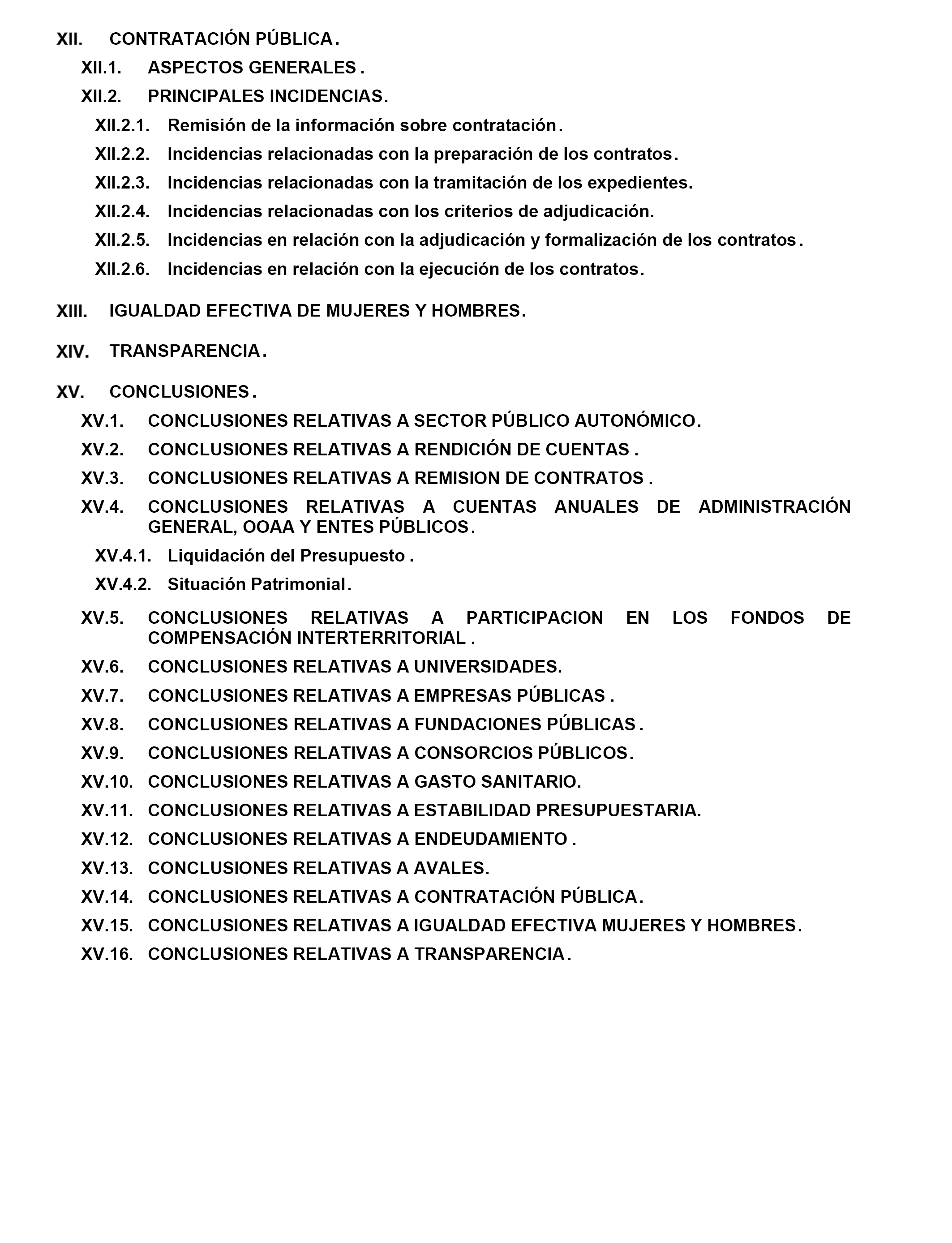 XII. CONTRATACIÓN PÚBLICA.

XII.1. ASPECTOS GENERALES .

XII.2. PRINCIPALES INCIDENCIAS.

XII.2.1. Remisión de la información sobre contratación.

XII.2.2. Incidencias relacionadas con la preparación de los contratos.

XII.2.3. Incidencias relacionadas con la tramitación de los expedientes.

XII.2.4. Incidencias relacionadas con los criterios de adjudicación.

XII.2.5. Incidencias en relación con la adjudicación y formalización de los contratos.

XII.2.6. Incidencias en relación con la ejecución de los contratos.

XIII. IGUALDAD EFECTIVA DE MUJERES Y HOMBRES.

XIV. TRANSPARENCIA.

XV. CONCLUSIONES.

XV.1. CONCLUSIONES RELATIVAS A SECTOR PÚBLICO AUTONÓMICO.

XV.2. CONCLUSIONES RELATIVAS A RENDICIÓN DE CUENTAS .

XV.3. CONCLUSIONES RELATIVAS A REMISION DE CONTRATOS .

XV.4. CONCLUSIONES RELATIVAS A CUENTAS ANUALES DE ADMINISTRACIÓN GENERAL, OOAA Y ENTES PÚBLICOS.

XV.4.1. Liquidación del Presupuesto .

XV.4.2. Situación Patrimonial.

XV.5. CONCLUSIONES RELATIVAS A PARTICIPACION EN LOS FONDOS DE COMPENSACIÓN INTERTERRITORIAL .

XV.6. CONCLUSIONES RELATIVAS A UNIVERSIDADES.

XV.7. CONCLUSIONES RELATIVAS A EMPRESAS PÚBLICAS .

XV.8. CONCLUSIONES RELATIVAS A FUNDACIONES PÚBLICAS.

XV.9. CONCLUSIONES RELATIVAS A CONSORCIOS PÚBLICOS.

XV.10. CONCLUSIONES RELATIVAS A GASTO SANITARIO.

XV.11. CONCLUSIONES RELATIVAS A ESTABILIDAD PRESUPUESTARIA.

XV.12. CONCLUSIONES RELATIVAS A ENDEUDAMIENTO .

XV.13. CONCLUSIONES RELATIVAS A AVALES.

XV.14. CONCLUSIONES RELATIVAS A CONTRATACIÓN PÚBLICA.

XV.15. CONCLUSIONES RELATIVAS A IGUALDAD EFECTIVA MUJERES Y HOMBRES.

XV.16. CONCLUSIONES RELATIVAS A TRANSPARENCIA.